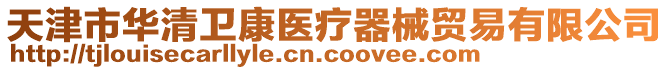 天津市华清卫康医疗器械贸易有限公司
http://tjlouisecarllyle.cn.coovee.com